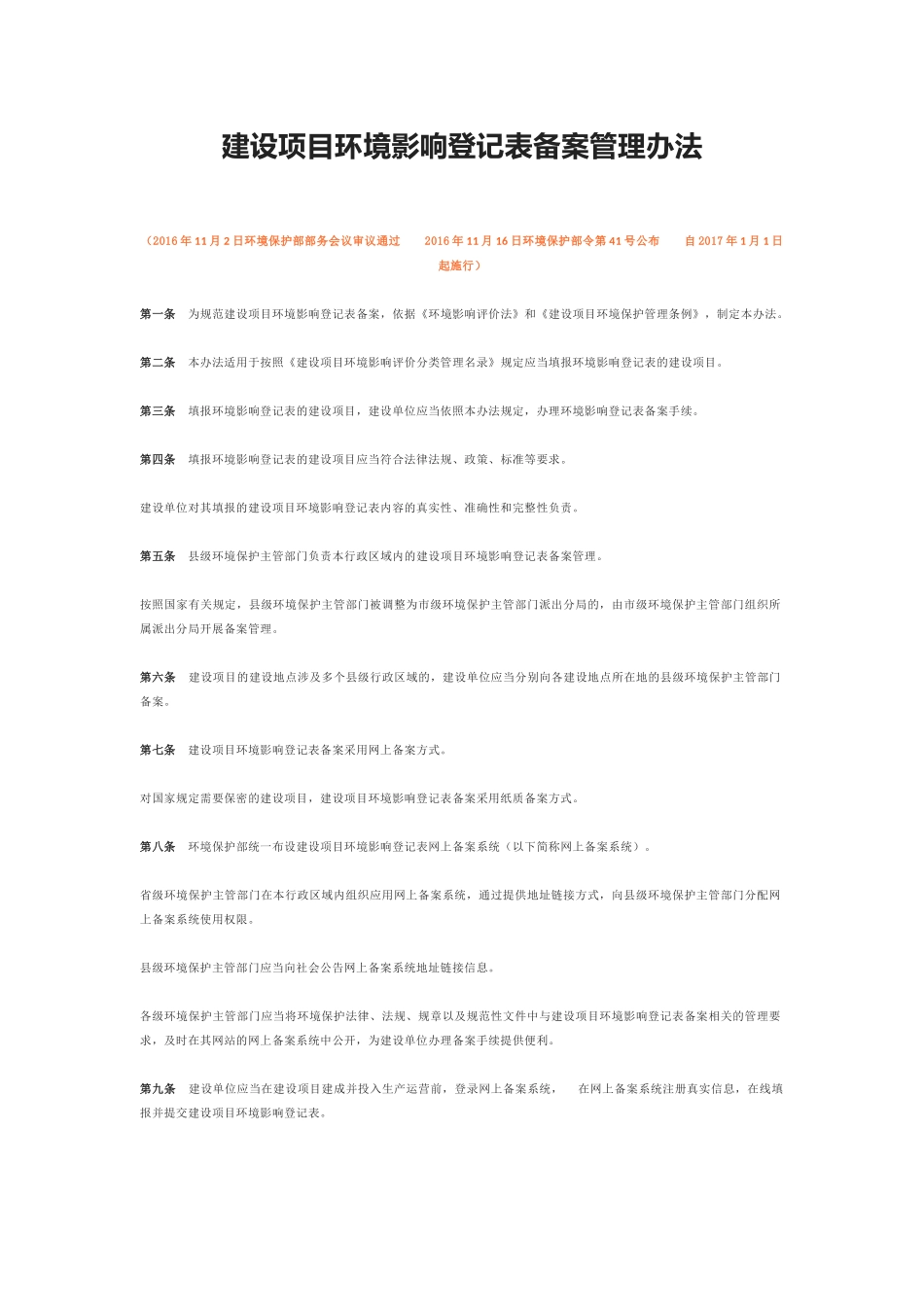 建设项目环境影响登记表备案管理办法

（2016 年 11 月 2 日环境保护部部务会议审议通过　2016 年 11 月 16 日环境保护部令第 41 号公布　自 2017 年 1 月 1 日起施行）

第一条　为规范建设项目环境影响登记表备案，依据《环境影响评价法》和《建设项目环境保护管理条例》，制定本办法。

第二条　本办法适用于按照《建设项目环境影响评价分类管理名录》规定应当填报环境影响登记表的建设项目。

第三条　填报环境影响登记表的建设项目，建设单位应当依照本办法规定，办理环境影响登记表备案手续。

第四条　填报环境影响登记表的建设项目应当符合法律法规、政策、标准等要求。

建设单位对其填报的建设项目环境影响登记表内容的真实性、准确性和完整性负责。

第五条　县级环境保护主管部门负责本行政区域内的建设项目环境影响登记表备案管理。

按照国家有关规定，县级环境保护主管部门被调整为市级环境保护主管部门派出分局的，由市级环境保护主管部门组织所属派出分局开展备案管理。

第六条　建设项目的建设地点涉及多个县级行政区域的，建设单位应当分别向各建设地点所在地的县级环境保护主管部门备案。

第七条　建设项目环境影响登记表备案采用网上备案方式。

对国家规定需要保密的建设项目，建设项目环境影响登记表备案采用纸质备案方式。

第八条　环境保护部统一布设建设项目环境影响登记表网上备案系统（以下简称网上备案系统）。

省级环境保护主管部门在本行政区域内组织应用网上备案系统，通过提供地址链接方式，向县级环境保护主管部门分配网上备案系统使用权限。

县级环境保护主管部门应当向社会公告网上备案系统地址链接信息。

各级环境保护主管部门应当将环境保护法律、法规、规章以及规范性文件中与建设项目环境影响登记表备案相关的管理要求，及时在其网站的网上备案系统中公开，为建设单位办理备案手续提供便利。

第九条　建设单位应当在建设项目建成并投入生产运营前，登录网上备案系统，　在网上备案系统注册真实信息，在线填报并提交建设项目环境影响登记表。